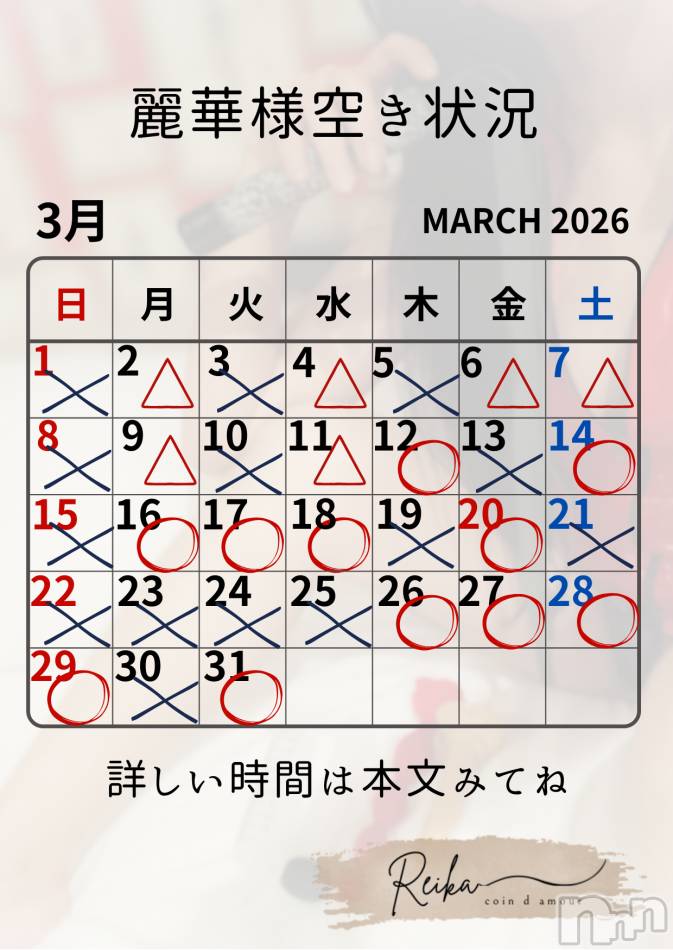 麗華様空き状況

3月 MARCH 2026

| 日 | 月 | 火 | 水 | 木 | 金 | 土 |
|---|---|---|---|---|---|---|
| 1 × | 2 △ | 3 × | 4 △ | 5 × | 6 △ | 7 △ |
| 8 × | 9 △ | 10 × | 11 △ | 12 ○ | 13 × | 14 ○ |
| 15 × | 16 ○ | 17 ○ | 18 ○ | 19 × | 20 ○ | 21 × |
| 22 × | 23 × | 24 × | 25 × | 26 ○ | 27 ○ | 28 ○ |
| 29 ○ | 30 × | 31 ○ | | | | |

詳しい時間は本文みてね

Reika
coin d amour